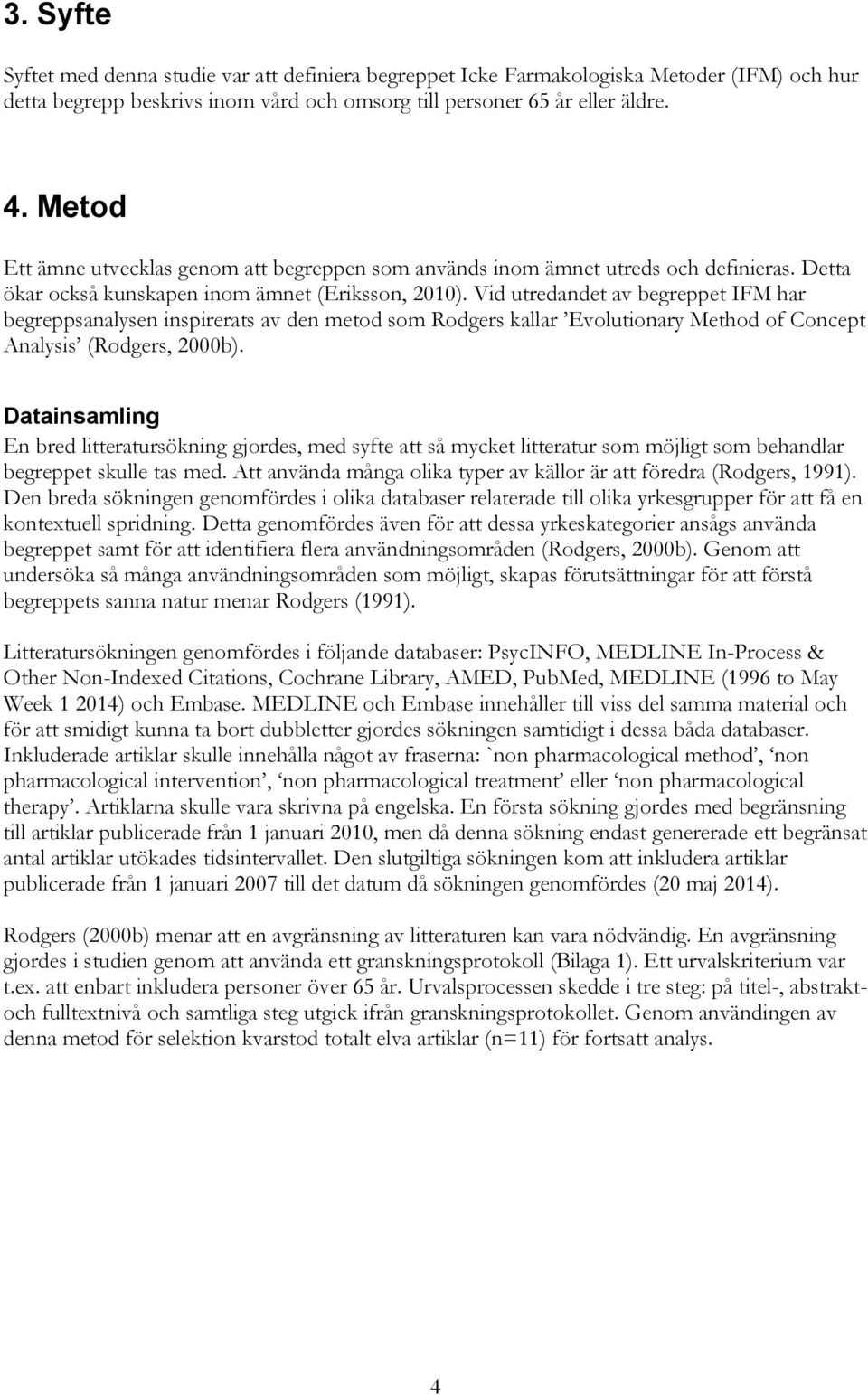 3. Syfte

Syftet med denna studie var att definiera begreppet Icke Farmakologiska Metoder (IFM) och hur detta begrepp beskrivs inom vård och omsorg till personer 65 år eller äldre.

4. Metod

Ett ämne utvecklas genom att begreppen som används inom ämnet utreds och definieras. Detta ökar också kunskapen inom ämnet (Eriksson, 2010). Vid utredandet av begreppet IFM har begreppsanalysen inspirerats av den metod som Rodgers kallar ’Evolutionary Method of Concept Analysis’ (Rodgers, 2000b).

Datainsamling

En bred litteratursökning gjordes, med syfte att så mycket litteratur som möjligt som behandlar begreppet skulle tas med. Att använda många olika typer av källor är att föredra (Rodgers, 1991). Den breda sökningen genomfördes i olika databaser relaterade till olika yrkesgrupper för att få en kontextuell spridning. Detta genomfördes även för att dessa yrkeskategorier ansågs använda begreppet samt för att identifiera flera användningsområden (Rodgers, 2000b). Genom att undersöka så många användningsområden som möjligt, skapas förutsättningar för att förstå begreppets sanna natur menar Rodgers (1991).

Litteratursökningen genomfördes i följande databaser: PsycINFO, MEDLINE In-Process & Other Non-Indexed Citations, Cochrane Library, AMED, PubMed, MEDLINE (1996 to May Week 1 2014) och Embase. MEDLINE och Embase innehåller till viss del samma material och för att smidigt kunna ta bort dubbletter gjordes sökningen samtidigt i dessa båda databaser. Inkluderade artiklar skulle innehålla något av fraserna: `non pharmacological method’, ‘non pharmacological intervention’, ‘non pharmacological treatment’ eller ‘non pharmacological therapy’. Artiklarna skulle vara skrivna på engelska. En första sökning gjordes med begränsning till artiklar publicerade från 1 januari 2010, men då denna sökning endast genererade ett begränsat antal artiklar utökades tidsintervallet. Den slutgiltiga sökningen kom att inkludera artiklar publicerade från 1 januari 2007 till det datum då sökningen genomfördes (20 maj 2014).

Rodgers (2000b) menar att en avgränsning av litteraturen kan vara nödvändig. En avgränsning gjordes i studien genom att använda ett granskningsprotokoll (Bilaga 1). Ett urvalskriterium var t.ex. att enbart inkludera personer över 65 år. Urvalsprocessen skedde i tre steg: på titel-, abstrakt- och fulltextnivå och samtliga steg utgick ifrån granskningsprotokollet. Genom användingen av denna metod för selektion kvarstod totalt elva artiklar (n=11) för fortsatt analys.

4